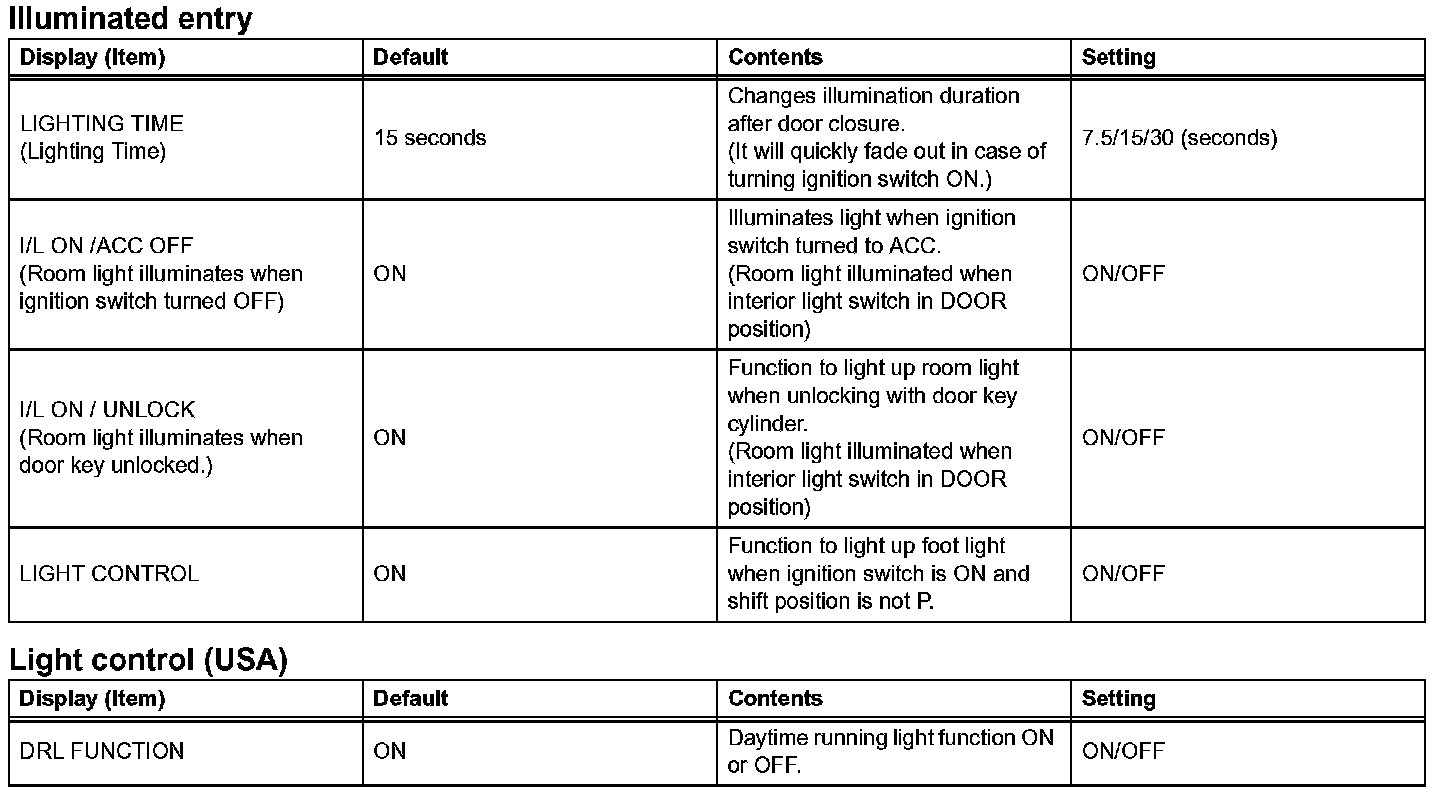 Illuminated entry

| Display (Item) | Default | Contents | Setting |
|---|---|---|---|
| LIGHTING TIME (Lighting Time) | 15 seconds | Changes illumination duration after door closure. (It will quickly fade out in case of turning ignition switch ON.) | 7.5/15/30 (seconds) |
| I/L ON /ACC OFF (Room light illuminates when ignition switch turned OFF) | ON | Illuminates light when ignition switch turned to ACC. (Room light illuminated when interior light switch in DOOR position) | ON/OFF |
| I/L ON / UNLOCK (Room light illuminates when door key unlocked.) | ON | Function to light up room light when unlocking with door key cylinder. (Room light illuminated when interior light switch in DOOR position) | ON/OFF |
| LIGHT CONTROL | ON | Function to light up foot light when ignition switch is ON and shift position is not P. | ON/OFF |

Light control (USA)

| Display (Item) | Default | Contents | Setting |
|---|---|---|---|
| DRL FUNCTION | ON | Daytime running light function ON or OFF. | ON/OFF |